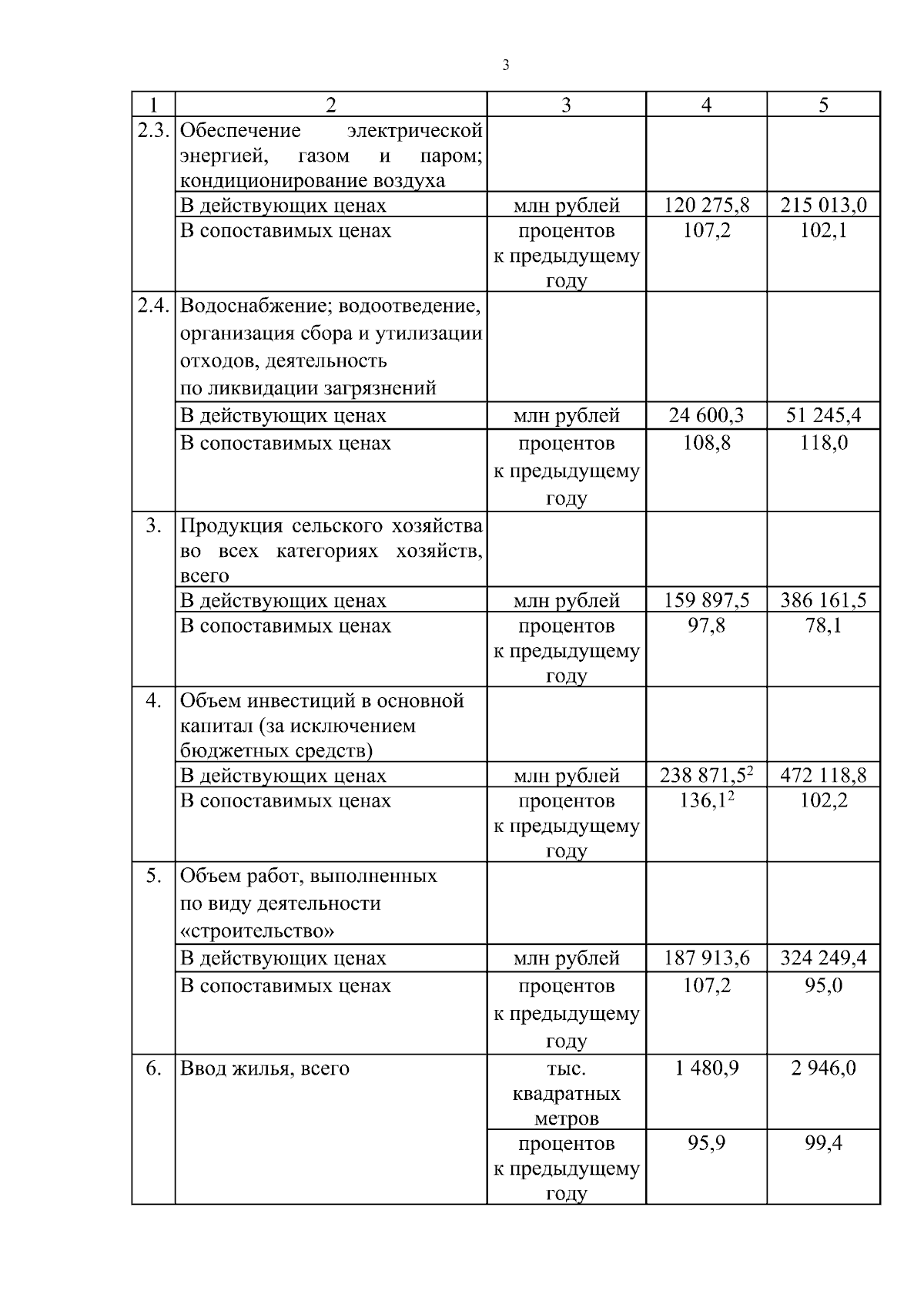 3

| 1 | 2 | 3 | 4 | 5 |
|---|---|---|---|---|
| 2.3. | Обеспечение электрической энергией, газом и паром; кондиционирование воздуха | | | |
| | В действующих ценах | млн рублей | 120 275,8 | 215 013,0 |
| | В сопоставимых ценах | процентов к предыдущему году | 107,2 | 102,1 |
| 2.4. | Водоснабжение; водоотведение, организация сбора и утилизации отходов, деятельность по ликвидации загрязнений | | | |
| | В действующих ценах | млн рублей | 24 600,3 | 51 245,4 |
| | В сопоставимых ценах | процентов к предыдущему году | 108,8 | 118,0 |
| 3. | Продукция сельского хозяйства во всех категориях хозяйств, всего | | | |
| | В действующих ценах | млн рублей | 159 897,5 | 386 161,5 |
| | В сопоставимых ценах | процентов к предыдущему году | 97,8 | 78,1 |
| 4. | Объем инвестиций в основной капитал (за исключением бюджетных средств) | | | |
| | В действующих ценах | млн рублей | 238 871,5$^2$ | 472 118,8 |
| | В сопоставимых ценах | процентов к предыдущему году | 136,1$^2$ | 102,2 |
| 5. | Объем работ, выполненных по виду деятельности «строительство» | | | |
| | В действующих ценах | млн рублей | 187 913,6 | 324 249,4 |
| | В сопоставимых ценах | процентов к предыдущему году | 107,2 | 95,0 |
| 6. | Ввод жилья, всего | тыс. квадратных метров | 1 480,9 | 2 946,0 |
| | | процентов к предыдущему году | 95,9 | 99,4 |